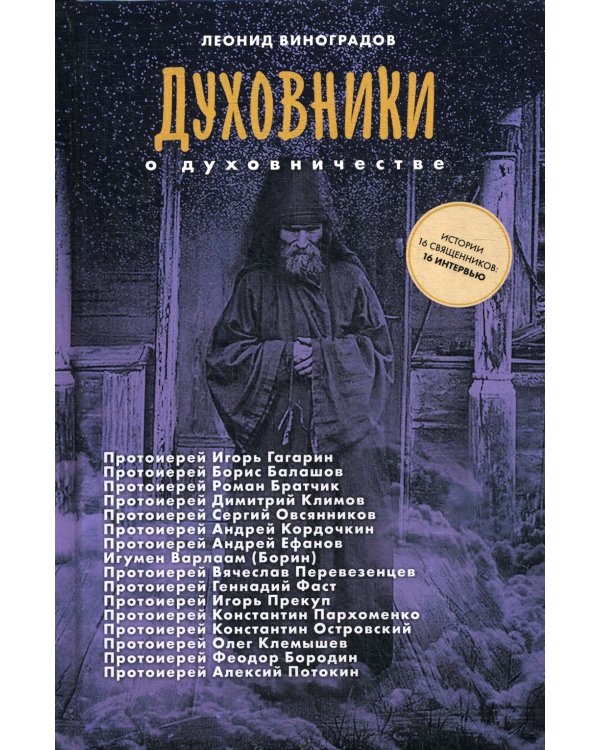 ЛЕОНИД ВИНОГРАДОВ

ДУХОВНИКИ

о духовничестве

ИСТОРИИ 16 СВЯЩЕННИКОВ: 16 ИНТЕРВЬЮ

Протоиерей Игорь Гагарин
Протоиерей Борис Балашов
Протоиерей Роман Братчик
Протоиерей Димитрий Климов
Протоиерей Сергий Овсянников
Протоиерей Андрей Кордочкин
Протоиерей Андрей Ефанов
Игумен Варлаам (Борин)
Протоиерей Вячеслав Перевезенцев
Протоиерей Геннадий Фаст
Протоиерей Игорь Прекуп
Протоиерей Константин Пархоменко
Протоиерей Константин Островский
Протоиерей Олег Клемышев
Протоиерей Феодор Бородин
Протоиерей Алексий Потокин